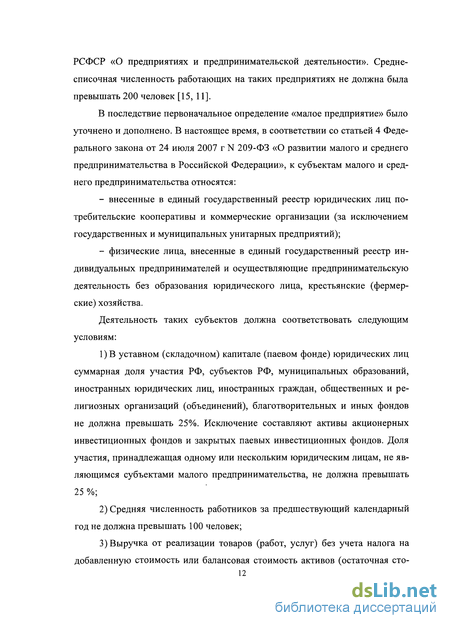 РСФСР «О предприятиях и предпринимательской деятельности». Среднесписочная численность работающих на таких предприятиях не должна была превышать 200 человек [15, 11].

В последствие первоначальное определение «малое предприятие» было уточнено и дополнено. В настоящее время, в соответствии со статьей 4 Федерального закона от 24 июля 2007 г N 209-ФЗ «О развитии малого и среднего предпринимательства в Российской Федерации», к субъектам малого и среднего предпринимательства относятся:

– внесенные в единый государственный реестр юридических лиц потребительские кооперативы и коммерческие организации (за исключением государственных и муниципальных унитарных предприятий);

– физические лица, внесенные в единый государственный реестр индивидуальных предпринимателей и осуществляющие предпринимательскую деятельность без образования юридического лица, крестьянские (фермерские) хозяйства.

Деятельность таких субъектов должна соответствовать следующим условиям:

1) В уставном (складочном) капитале (паевом фонде) юридических лиц суммарная доля участия РФ, субъектов РФ, муниципальных образований, иностранных юридических лиц, иностранных граждан, общественных и религиозных организаций (объединений), благотворительных и иных фондов не должна превышать 25%. Исключение составляют активы акционерных инвестиционных фондов и закрытых паевых инвестиционных фондов. Доля участия, принадлежащая одному или нескольким юридическим лицам, не являющимся субъектами малого предпринимательства, не должна превышать 25 %;

2) Средняя численность работников за предшествующий календарный год не должна превышать 100 человек;

3) Выручка от реализации товаров (работ, услуг) без учета налога на добавленную стоимость или балансовая стоимость активов (остаточная сто-

12

dsLib.net
библиотека диссертаций